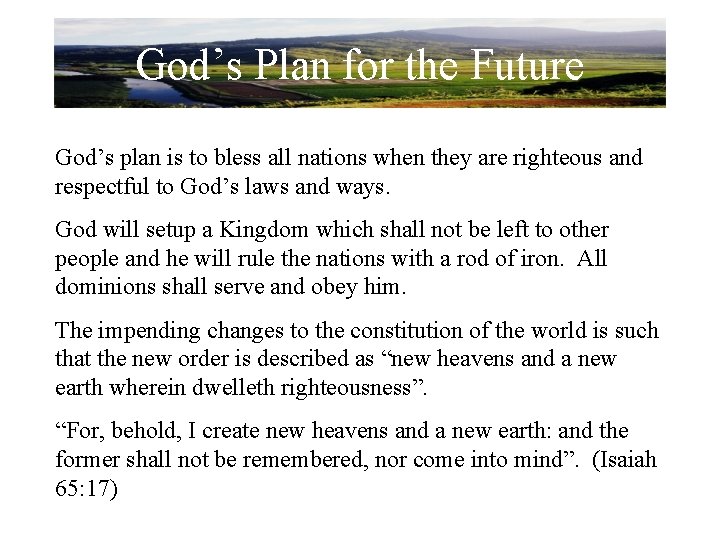 God's Plan for the Future

God's plan is to bless all nations when they are righteous and respectful to God's laws and ways.

God will setup a Kingdom which shall not be left to other people and he will rule the nations with a rod of iron. All dominions shall serve and obey him.

The impending changes to the constitution of the world is such that the new order is described as "new heavens and a new earth wherein dwelleth righteousness".

"For, behold, I create new heavens and a new earth: and the former shall not be remembered, nor come into mind". (Isaiah 65:17)